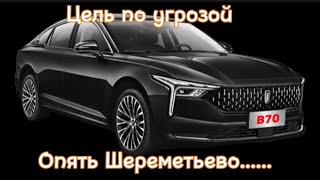 Цель по угрозой

B70

Опять Шереметьево......